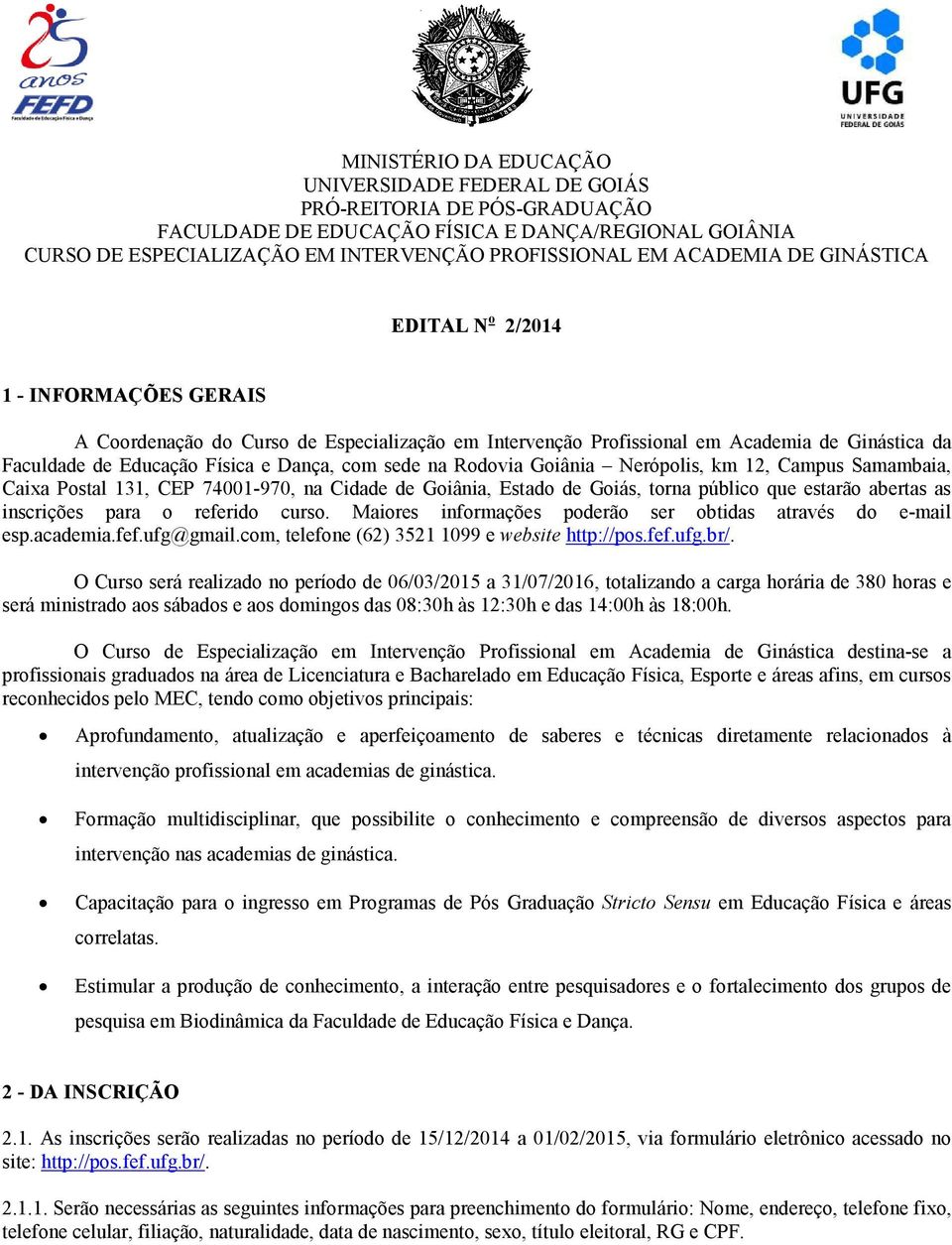 25 anos
FEFD
Faculdade de Educação Física e Dança

UFG
UNIVERSIDADE FEDERAL DE GOIÁS

MINISTÉRIO DA EDUCAÇÃO
UNIVERSIDADE FEDERAL DE GOIÁS
PRÓ-REITORIA DE PÓS-GRADUAÇÃO
FACULDADE DE EDUCAÇÃO FÍSICA E DANÇA/REGIONAL GOIÂNIA
CURSO DE ESPECIALIZAÇÃO EM INTERVENÇÃO PROFISSIONAL EM ACADEMIA DE GINÁSTICA

EDITAL Nº 2/2014

1 - INFORMAÇÕES GERAIS

A Coordenação do Curso de Especialização em Intervenção Profissional em Academia de Ginástica da Faculdade de Educação Física e Dança, com sede na Rodovia Goiânia – Nerópolis, km 12, Campus Samambaia, Caixa Postal 131, CEP 74001-970, na Cidade de Goiânia, Estado de Goiás, torna público que estarão abertas as inscrições para o referido curso. Maiores informações poderão ser obtidas através do e-mail esp.academia.fef.ufg@gmail.com, telefone (62) 3521 1099 e website http://pos.fef.ufg.br/.

O Curso será realizado no período de 06/03/2015 a 31/07/2016, totalizando a carga horária de 380 horas e será ministrado aos sábados e aos domingos das 08:30h às 12:30h e das 14:00h às 18:00h.

O Curso de Especialização em Intervenção Profissional em Academia de Ginástica destina-se a profissionais graduados na área de Licenciatura e Bacharelado em Educação Física, Esporte e áreas afins, em cursos reconhecidos pelo MEC, tendo como objetivos principais:

• Aprofundamento, atualização e aperfeiçoamento de saberes e técnicas diretamente relacionados à intervenção profissional em academias de ginástica.

• Formação multidisciplinar, que possibilite o conhecimento e compreensão de diversos aspectos para intervenção nas academias de ginástica.

• Capacitação para o ingresso em Programas de Pós Graduação Stricto Sensu em Educação Física e áreas correlatas.

• Estimular a produção de conhecimento, a interação entre pesquisadores e o fortalecimento dos grupos de pesquisa em Biodinâmica da Faculdade de Educação Física e Dança.

2 - DA INSCRIÇÃO

2.1. As inscrições serão realizadas no período de 15/12/2014 a 01/02/2015, via formulário eletrônico acessado no site: http://pos.fef.ufg.br/.

2.1.1. Serão necessárias as seguintes informações para preenchimento do formulário: Nome, endereço, telefone fixo, telefone celular, filiação, naturalidade, data de nascimento, sexo, título eleitoral, RG e CPF.